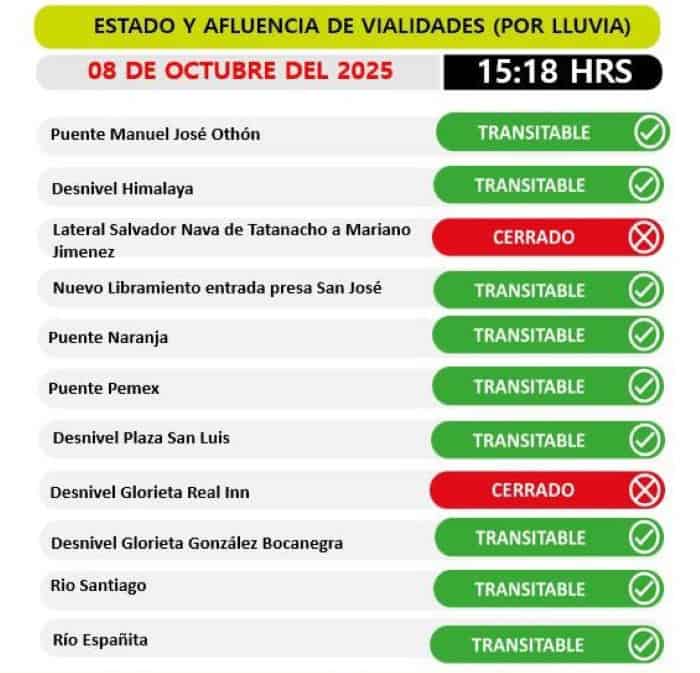 ESTADO Y AFLUENCIA DE VIALIDADES (POR LLUVIA)

08 DE OCTUBRE DEL 2025

15:18 HRS

| | |
|---|---|
| Puente Manuel José Othón | TRANSITABLE |
| Desnivel Himalaya | TRANSITABLE |
| Lateral Salvador Nava de Tatanacho a Mariano Jimenez | CERRADO |
| Nuevo Libramiento entrada presa San José | TRANSITABLE |
| Puente Naranja | TRANSITABLE |
| Puente Pemex | TRANSITABLE |
| Desnivel Plaza San Luis | TRANSITABLE |
| Desnivel Glorieta Real Inn | CERRADO |
| Desnivel Glorieta González Bocanegra | TRANSITABLE |
| Rio Santiago | TRANSITABLE |
| Río Españita | TRANSITABLE |